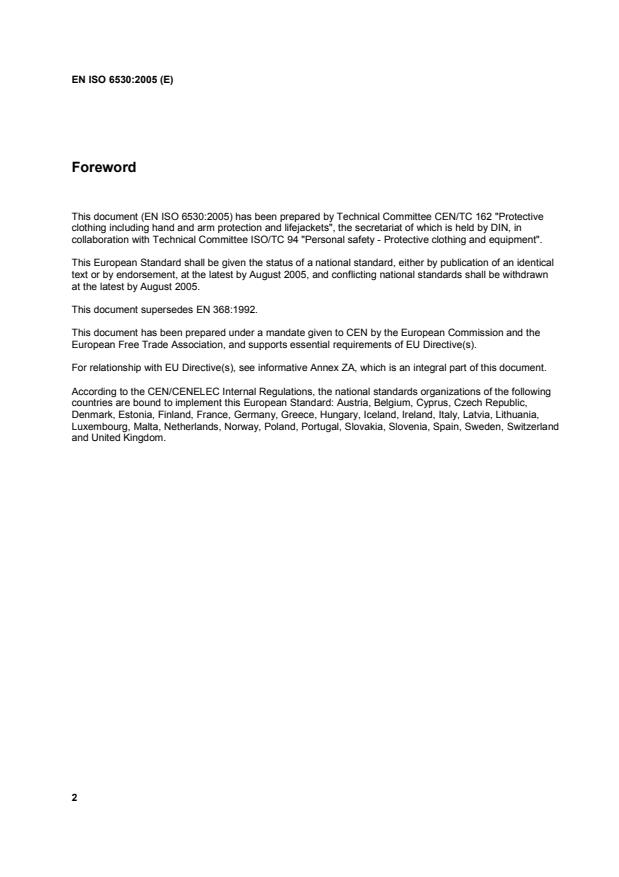 EN ISO 6530:2005 (E)

Foreword

This document (EN ISO 6530:2005) has been prepared by Technical Committee CEN/TC 162 "Protective clothing including hand and arm protection and lifejackets", the secretariat of which is held by DIN, in collaboration with Technical Committee ISO/TC 94 "Personal safety - Protective clothing and equipment".

This European Standard shall be given the status of a national standard, either by publication of an identical text or by endorsement, at the latest by August 2005, and conflicting national standards shall be withdrawn at the latest by August 2005.

This document supersedes EN 368:1992.

This document has been prepared under a mandate given to CEN by the European Commission and the European Free Trade Association, and supports essential requirements of EU Directive(s).

For relationship with EU Directive(s), see informative Annex ZA, which is an integral part of this document.

According to the CEN/CENELEC Internal Regulations, the national standards organizations of the following countries are bound to implement this European Standard: Austria, Belgium, Cyprus, Czech Republic, Denmark, Estonia, Finland, France, Germany, Greece, Hungary, Iceland, Ireland, Italy, Latvia, Lithuania, Luxembourg, Malta, Netherlands, Norway, Poland, Portugal, Slovakia, Slovenia, Spain, Sweden, Switzerland and United Kingdom.

2